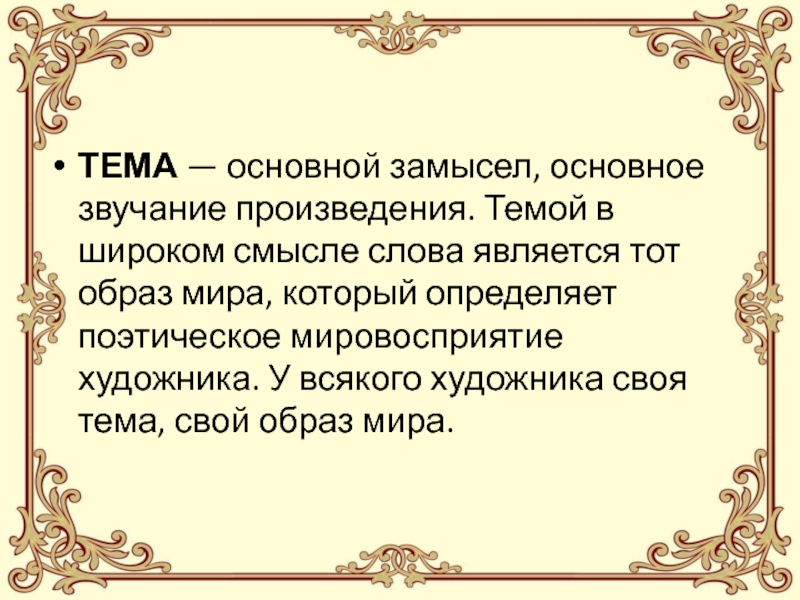 • ТЕМА — основной замысел, основное звучание произведения. Темой в широком смысле слова является тот образ мира, который определяет поэтическое мировосприятие художника. У всякого художника своя тема, свой образ мира.